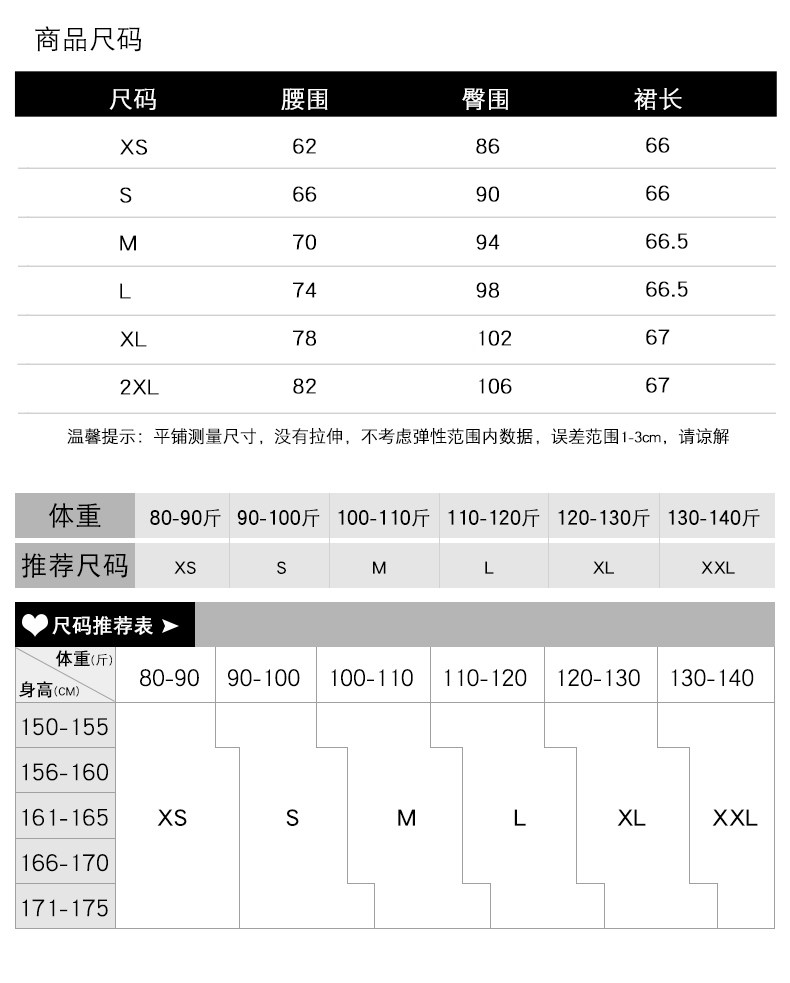 商品尺码

| 尺码 | 腰围 | 臀围 | 裙长 |
|---|---|---|---|
| XS | 62 | 86 | 66 |
| S | 66 | 90 | 66 |
| M | 70 | 94 | 66.5 |
| L | 74 | 98 | 66.5 |
| XL | 78 | 102 | 67 |
| 2XL | 82 | 106 | 67 |

温馨提示：平铺测量尺寸，没有拉伸，不考虑弹性范围内数据，误差范围1-3cm，请谅解

| 体重 | 80-90斤 | 90-100斤 | 100-110斤 | 110-120斤 | 120-130斤 | 130-140斤 |
|---|---|---|---|---|---|---|
| 推荐尺码 | XS | S | M | L | XL | XXL |

尺码推荐表

| 体重(斤) 身高(CM) | 80-90 | 90-100 | 100-110 | 110-120 | 120-130 | 130-140 |
|---|---|---|---|---|---|---|
| 150-155 | | | | | | |
| 156-160 | | | | | | |
| 161-165 | XS | S | M | L | XL | XXL |
| 166-170 | | | | | | |
| 171-175 | | | | | | |